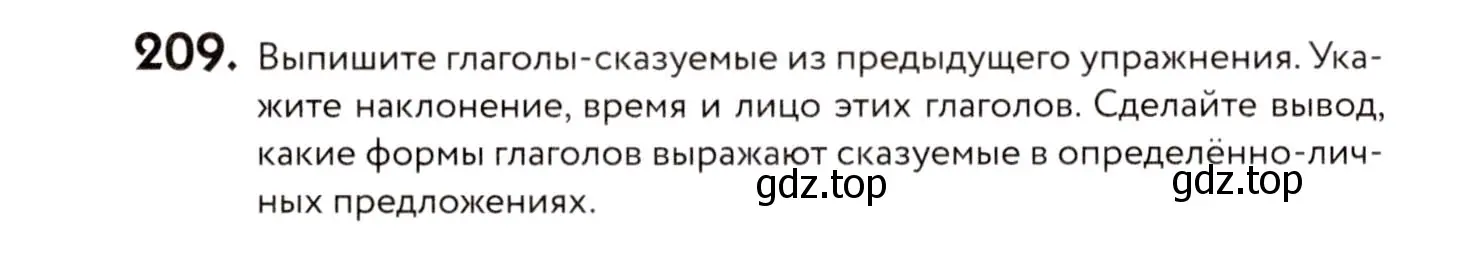 209. Выпишите глаголы-сказуемые из предыдущего упражнения. Укажите наклонение, время и лицо этих глаголов. Сделайте вывод, какие формы глаголов выражают сказуемые в определённо-личных предложениях.

gdz.top gdz.top